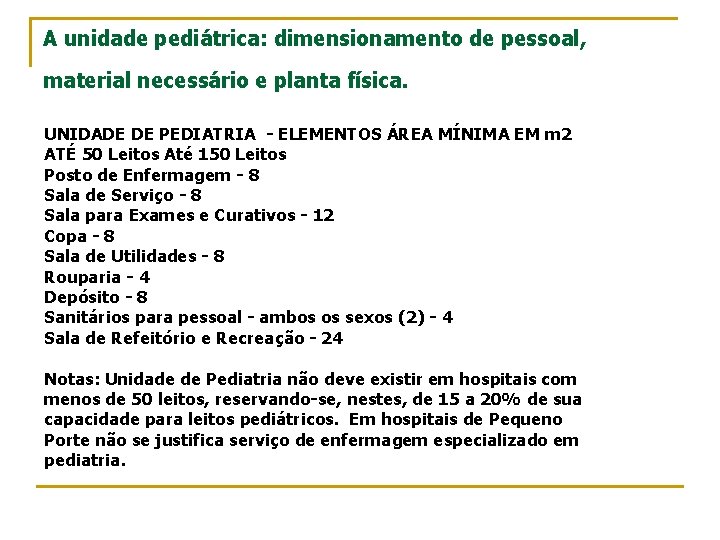 A unidade pediátrica: dimensionamento de pessoal, material necessário e planta física.

UNIDADE DE PEDIATRIA - ELEMENTOS ÁREA MÍNIMA EM m2
ATÉ 50 Leitos Até 150 Leitos
Posto de Enfermagem - 8
Sala de Serviço - 8
Sala para Exames e Curativos - 12
Copa - 8
Sala de Utilidades - 8
Rouparia - 4
Depósito - 8
Sanitários para pessoal - ambos os sexos (2) - 4
Sala de Refeitório e Recreação - 24

Notas: Unidade de Pediatria não deve existir em hospitais com menos de 50 leitos, reservando-se, nestes, de 15 a 20% de sua capacidade para leitos pediátricos. Em hospitais de Pequeno Porte não se justifica serviço de enfermagem especializado em pediatria.